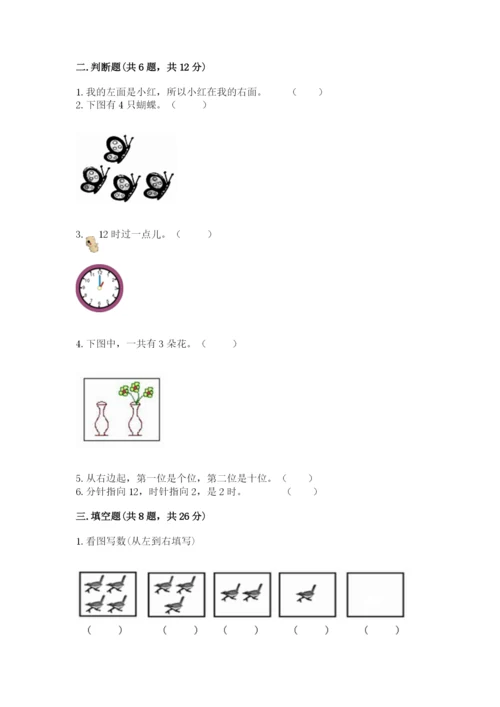 二.判断题(共6题，共12分)

1.我的左面是小红，所以小红在我的右面。 (    )
2.下图有4只蝴蝶。(    )

3. 12时过一点儿。(    )

4.下图中，一共有3朵花。(    )

5.从右边起，第一位是个位，第二位是十位。(    )
6.分针指向12，时针指向2，是2时。 (    )

三.填空题(共8题，共26分)

1.看图写数(从左到右填写)

(    ) (    ) (    ) (    ) (    )